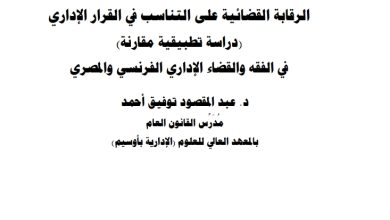 الرقابة القضائية على التناسب في القرار الإداري

(دراسة تطبيقية مقارنة)

في الفقه والقضاء الإداري الفرنسي والمصري

د. عبد المقصود توفيق أحمد

مُدَرِّس القانون العام

بالمعهد العالي للعلوم (الإدارية بأوسيم)